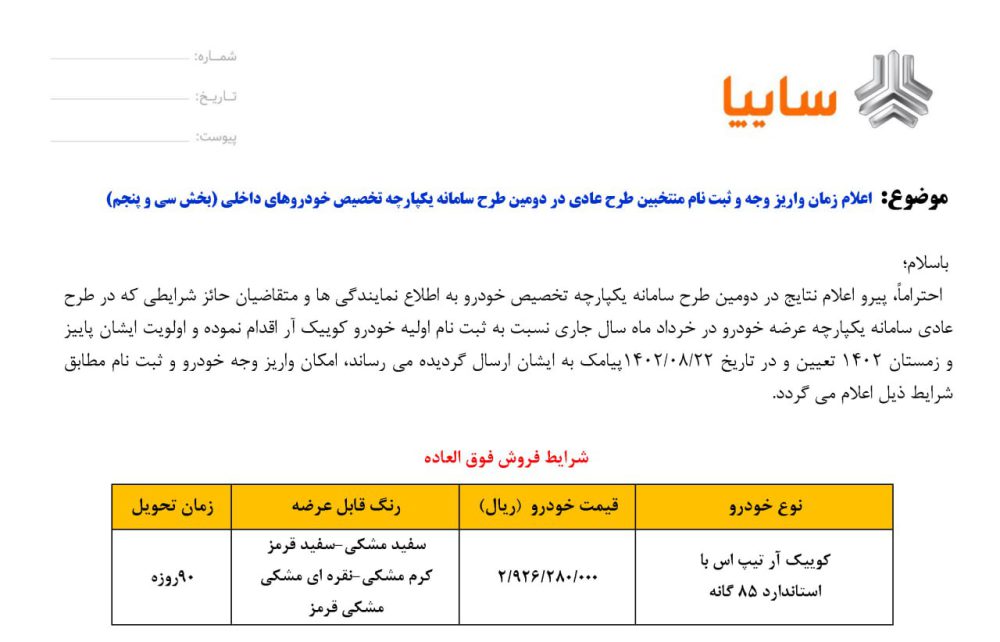 سایپا

شماره:
تاریخ:
پیوست:

موضوع: اعلام زمان واریز وجه و ثبت نام منتخبین طرح عادی در دومین طرح سامانه یکپارچه تخصیص خودروهای داخلی (بخش سی و پنجم)

باسلام؛
احتراماً، پیرو اعلام نتایج در دومین طرح سامانه یکپارچه تخصیص خودرو به اطلاع نمایندگی ها و متقاضیان حائز شرایطی که در طرح عادی سامانه یکپارچه عرضه خودرو در خرداد ماه سال جاری نسبت به ثبت نام اولیه خودرو کوییک آر اقدام نموده و اولویت ایشان پاییز و زمستان ۱۴۰۲ تعیین و در تاریخ ۱۴۰۲/۰۸/۲۲پیامک به ایشان ارسال گردیده می رساند، امکان واریز وجه خودرو و ثبت نام مطابق شرایط ذیل اعلام می گردد.

شرایط فروش فوق العاده

| نوع خودرو | قیمت خودرو (ریال) | رنگ قابل عرضه | زمان تحویل |
|---|---|---|---|
| کوییک آر تیپ اس با استاندارد ۸۵ گانه | ۲/۹۲۶/۲۸۰/۰۰۰ | سفید مشکی-سفید قرمز کرم مشکی-نقره ای مشکی مشکی قرمز | ۹۰روزه |